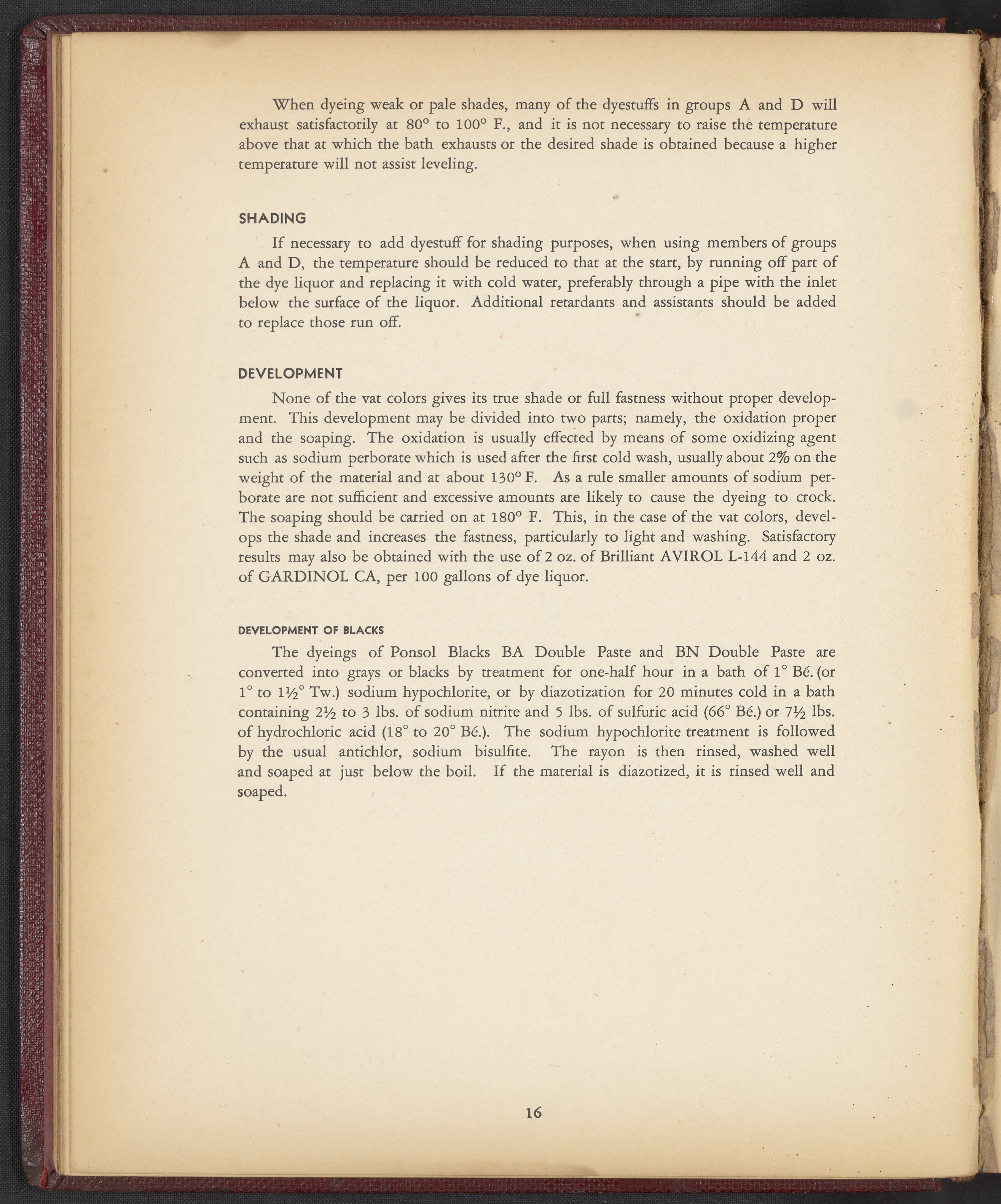 When dyeing weak or pale shades, many of the dyestuffs in groups A and D will exhaust satisfactorily at 80° to 100° F., and it is not necessary to raise the temperature above that at which the bath exhausts or the desired shade is obtained because a higher temperature will not assist leveling.

SHADING

If necessary to add dyestuff for shading purposes, when using members of groups A and D, the temperature should be reduced to that at the start, by running off part of the dye liquor and replacing it with cold water, preferably through a pipe with the inlet below the surface of the liquor. Additional retardants and assistants should be added to replace those run off.

DEVELOPMENT

None of the vat colors gives its true shade or full fastness without proper development. This development may be divided into two parts; namely, the oxidation proper and the soaping. The oxidation is usually effected by means of some oxidizing agent such as sodium perborate which is used after the first cold wash, usually about 2% on the weight of the material and at about 130° F. As a rule smaller amounts of sodium perborate are not sufficient and excessive amounts are likely to cause the dyeing to crock. The soaping should be carried on at 180° F. This, in the case of the vat colors, develops the shade and increases the fastness, particularly to light and washing. Satisfactory results may also be obtained with the use of 2 oz. of Brilliant AVIROL L-144 and 2 oz. of GARDINOL CA, per 100 gallons of dye liquor.

DEVELOPMENT OF BLACKS

The dyeings of Ponsol Blacks BA Double Paste and BN Double Paste are converted into grays or blacks by treatment for one-half hour in a bath of 1° Bé. (or 1° to 1½° Tw.) sodium hypochlorite, or by diazotization for 20 minutes cold in a bath containing 2½ to 3 lbs. of sodium nitrite and 5 lbs. of sulfuric acid (66° Bé.) or 7½ lbs. of hydrochloric acid (18° to 20° Bé.). The sodium hypochlorite treatment is followed by the usual antichlor, sodium bisulfite. The rayon is then rinsed, washed well and soaped at just below the boil. If the material is diazotized, it is rinsed well and soaped.

16